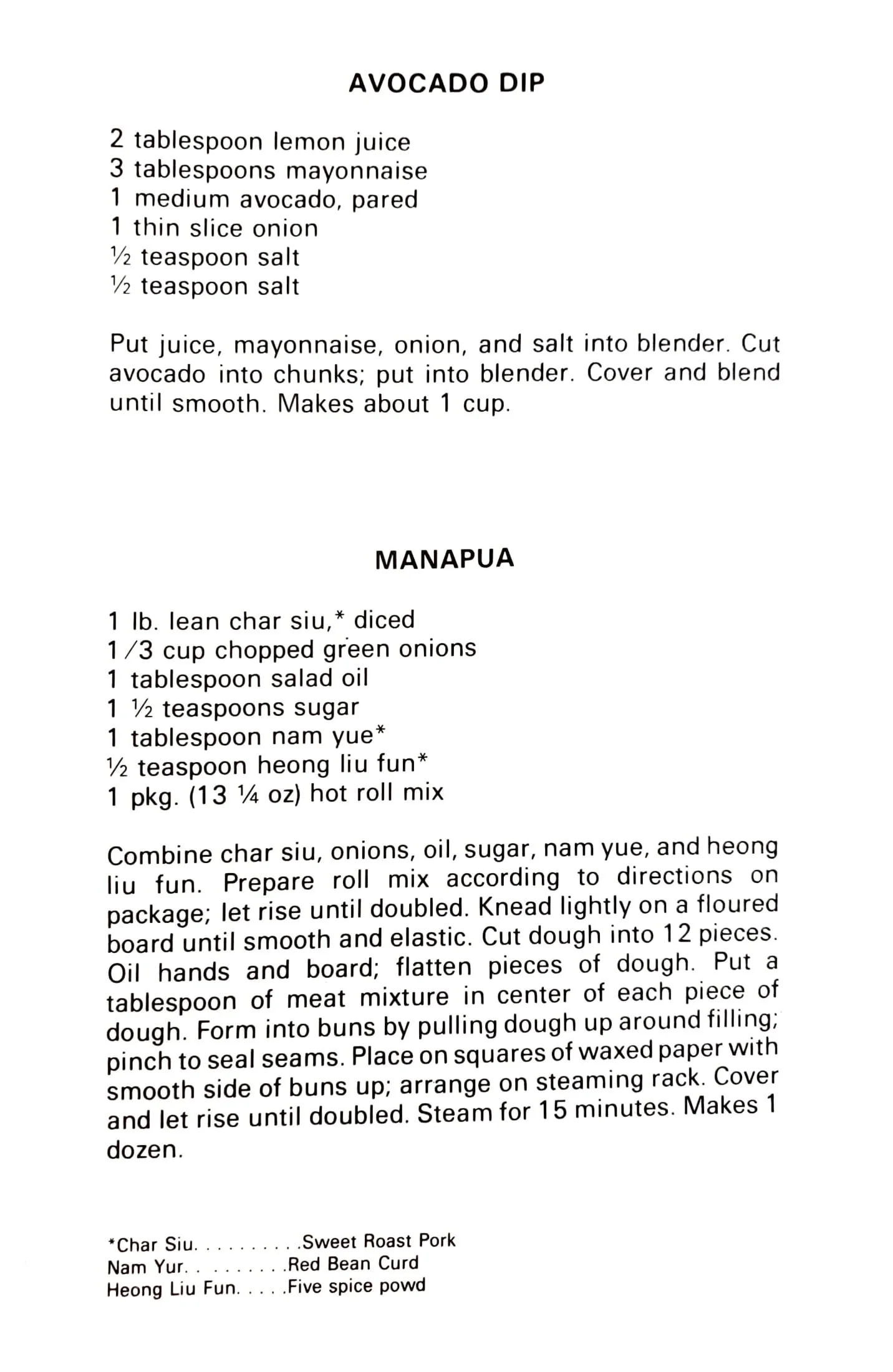 AVOCADO DIP

2 tablespoon lemon juice
3 tablespoons mayonnaise
1 medium avocado, pared
1 thin slice onion
½ teaspoon salt
½ teaspoon salt

Put juice, mayonnaise, onion, and salt into blender. Cut avocado into chunks; put into blender. Cover and blend until smooth. Makes about 1 cup.

MANAPUA

1 lb. lean char siu,* diced
1/3 cup chopped green onions
1 tablespoon salad oil
1 ½ teaspoons sugar
1 tablespoon nam yue*
½ teaspoon heong liu fun*
1 pkg. (13 ¼ oz) hot roll mix

Combine char siu, onions, oil, sugar, nam yue, and heong liu fun. Prepare roll mix according to directions on package; let rise until doubled. Knead lightly on a floured board until smooth and elastic. Cut dough into 12 pieces. Oil hands and board; flatten pieces of dough. Put a tablespoon of meat mixture in center of each piece of dough. Form into buns by pulling dough up around filling; pinch to seal seams. Place on squares of waxed paper with smooth side of buns up; arrange on steaming rack. Cover and let rise until doubled. Steam for 15 minutes. Makes 1 dozen.

*Char Siu. . . . . . . . . .Sweet Roast Pork
Nam Yur. . . . . . . . .Red Bean Curd
Heong Liu Fun. . . . .Five spice powd